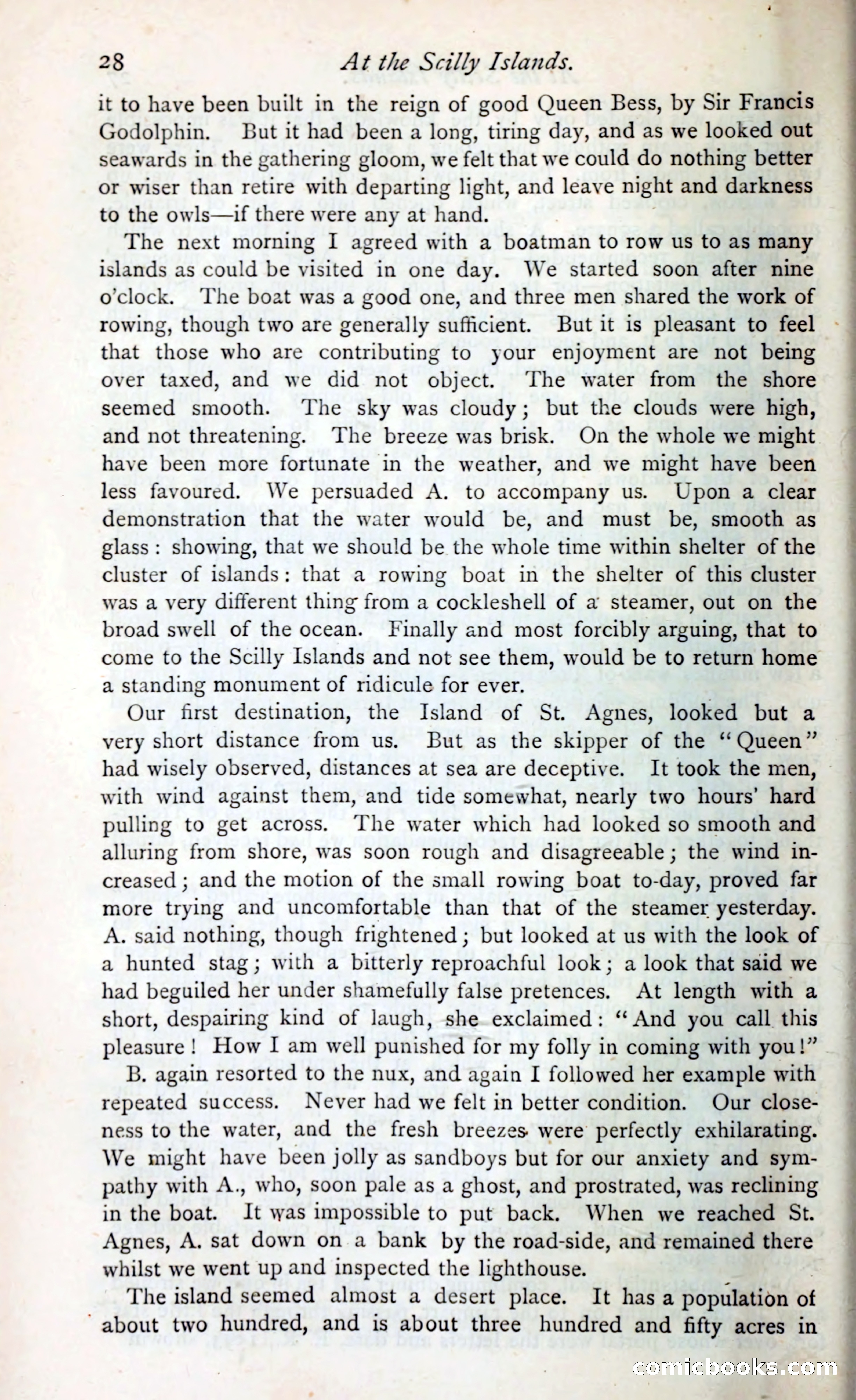 28 At the Scilly Islands.

it to have been built in the reign of good Queen Bess, by Sir Francis Godolphin. But it had been a long, tiring day, and as we looked out seawards in the gathering gloom, we felt that we could do nothing better or wiser than retire with departing light, and leave night and darkness to the owls—if there were any at hand.

The next morning I agreed with a boatman to row us to as many islands as could be visited in one day. We started soon after nine o'clock. The boat was a good one, and three men shared the work of rowing, though two are generally sufficient. But it is pleasant to feel that those who are contributing to your enjoyment are not being over taxed, and we did not object. The water from the shore seemed smooth. The sky was cloudy; but the clouds were high, and not threatening. The breeze was brisk. On the whole we might have been more fortunate in the weather, and we might have been less favoured. We persuaded A. to accompany us. Upon a clear demonstration that the water would be, and must be, smooth as glass: showing, that we should be the whole time within shelter of the cluster of islands: that a rowing boat in the shelter of this cluster was a very different thing from a cockleshell of a steamer, out on the broad swell of the ocean. Finally and most forcibly arguing, that to come to the Scilly Islands and not see them, would be to return home a standing monument of ridicule for ever.

Our first destination, the Island of St. Agnes, looked but a very short distance from us. But as the skipper of the "Queen" had wisely observed, distances at sea are deceptive. It took the men, with wind against them, and tide somewhat, nearly two hours' hard pulling to get across. The water which had looked so smooth and alluring from shore, was soon rough and disagreeable; the wind increased; and the motion of the small rowing boat to-day, proved far more trying and uncomfortable than that of the steamer yesterday. A. said nothing, though frightened; but looked at us with the look of a hunted stag; with a bitterly reproachful look; a look that said we had beguiled her under shamefully false pretences. At length with a short, despairing kind of laugh, she exclaimed: "And you call this pleasure! How I am well punished for my folly in coming with you!"

B. again resorted to the nux, and again I followed her example with repeated success. Never had we felt in better condition. Our closeness to the water, and the fresh breezes were perfectly exhilarating. We might have been jolly as sandboys but for our anxiety and sympathy with A., who, soon pale as a ghost, and prostrated, was reclining in the boat. It was impossible to put back. When we reached St. Agnes, A. sat down on a bank by the road-side, and remained there whilst we went up and inspected the lighthouse.

The island seemed almost a desert place. It has a population of about two hundred, and is about three hundred and fifty acres in

comicbooks.com